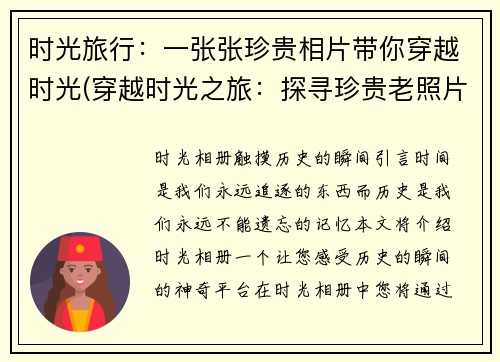 时光旅行：一张张珍贵相片带你穿越时光(穿越时光之旅：探寻珍贵老照片

时光相册触摸历史的瞬间引言时间是我们永远追逐的东西而历史是我们永远不能遗忘的记忆本文将介绍时光相册一个让您感受历史的瞬间的神奇平台在时光相册中您将通过